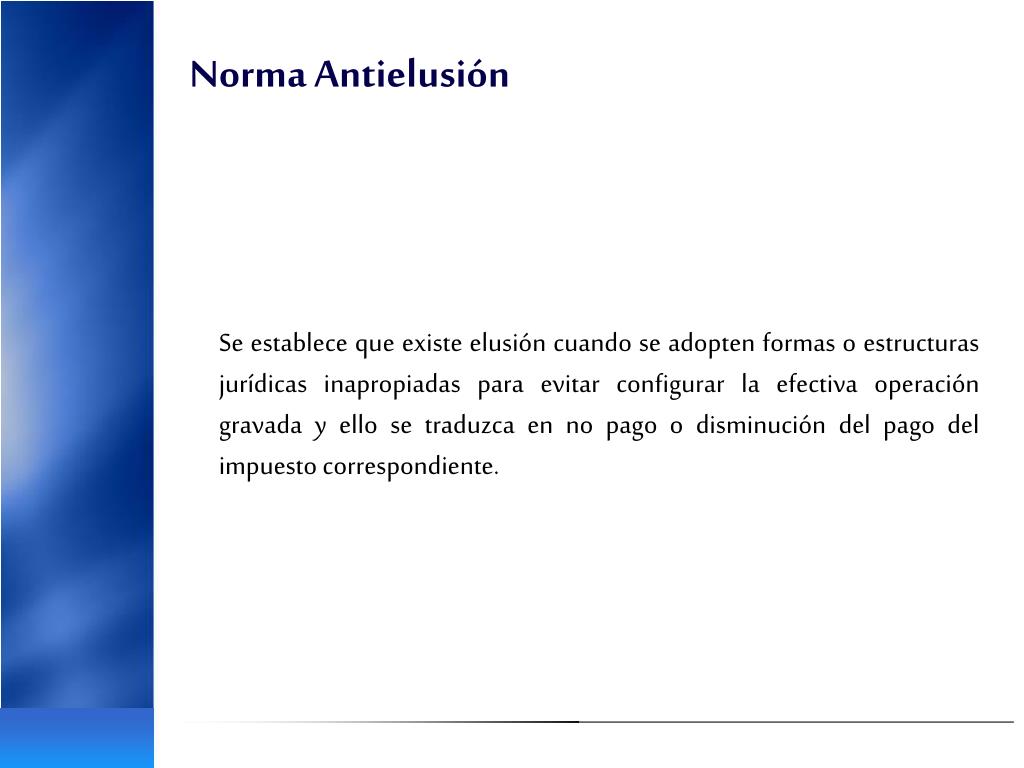 Norma Antielusión

Se establece que existe elusión cuando se adopten formas o estructuras jurídicas inapropiadas para evitar configurar la efectiva operación gravada y ello se traduzca en no pago o disminución del pago del impuesto correspondiente.